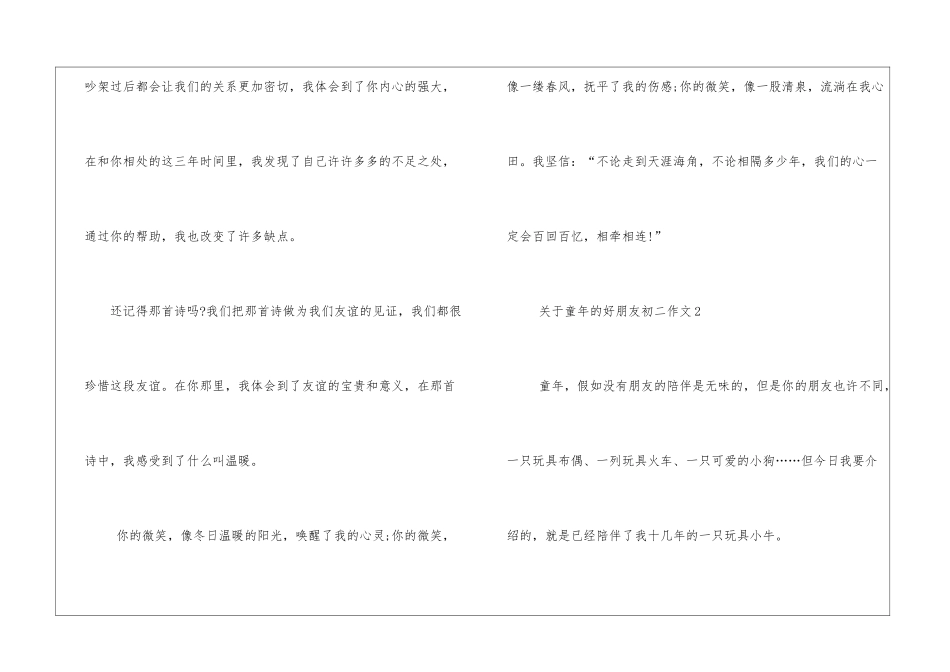 吵架过后都会让我们的关系更加密切，我体会到了你内心的强大，在和你相处的这三年时间里，我发现了自己许许多多的不足之处，通过你的帮助，我也改变了许多缺点。

还记得那首诗吗?我们把那首诗做为我们友谊的见证，我们都很珍惜这段友谊。在你那里，我体会到了友谊的宝贵和意义，在那首诗中，我感受到了什么叫温暖。

你的微笑，像冬日温暖的阳光，唤醒了我的心灵;你的微笑，像一缕春风，抚平了我的伤感;你的微笑，像一股清泉，流淌在我心田。我坚信：“不论走到天涯海角，不论相隔多少年，我们的心一定会百回百忆，相牵相连!”

关于童年的好朋友初二作文2

童年，假如没有朋友的陪伴是无味的，但是你的朋友也许不同，一只玩具布偶、一列玩具火车、一只可爱的小狗……但今日我要介绍的，就是已经陪伴了我十几年的一只玩具小牛。